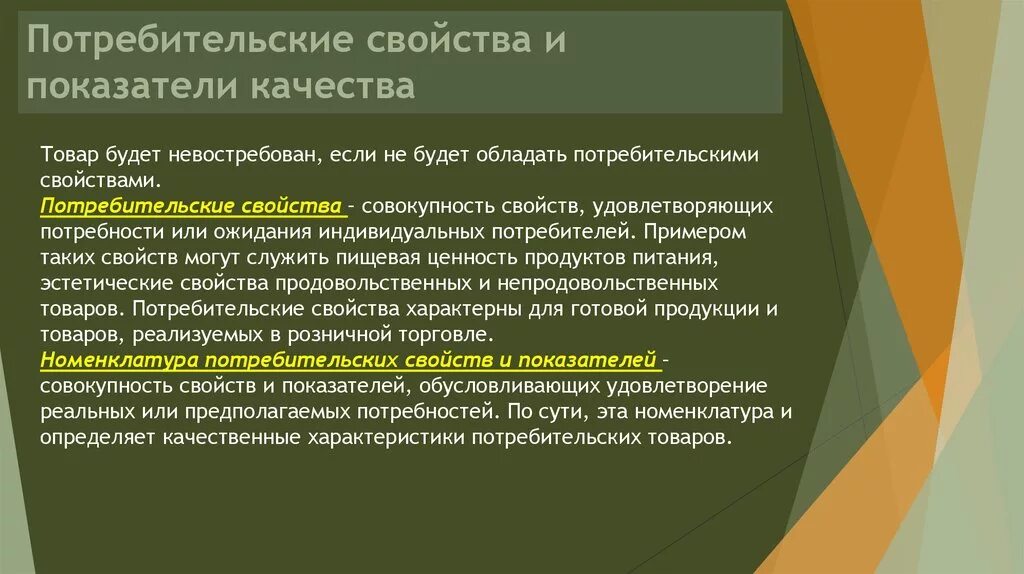 Потребительские свойства и показатели качества

Товар будет невостребован, если не будет обладать потребительскими свойствами.
Потребительские свойства – совокупность свойств, удовлетворяющих потребности или ожидания индивидуальных потребителей. Примером таких свойств могут служить пищевая ценность продуктов питания, эстетические свойства продовольственных и непродовольственных товаров. Потребительские свойства характерны для готовой продукции и товаров, реализуемых в розничной торговле.
Номенклатура потребительских свойств и показателей – совокупность свойств и показателей, обусловливающих удовлетворение реальных или предполагаемых потребностей. По сути, эта номенклатура и определяет качественные характеристики потребительских товаров.